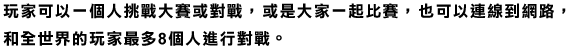 玩家可以一個人挑戰大賽或對戰，或是大家一起比賽，也可以連線到網路，和全世界的玩家最多8個人進行對戰。